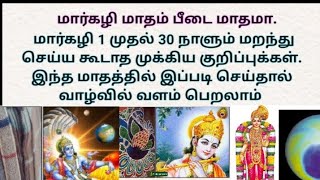 மார்கழி மாதம் பீடை மாதமா.
மார்கழி 1 முதல் 30 நாளும் மறந்து செய்ய கூடாத முக்கிய குறிப்புக்கள். இந்த மாதத்தில் இப்படி செய்தால் வாழ்வில் வளம் பெறலாம்